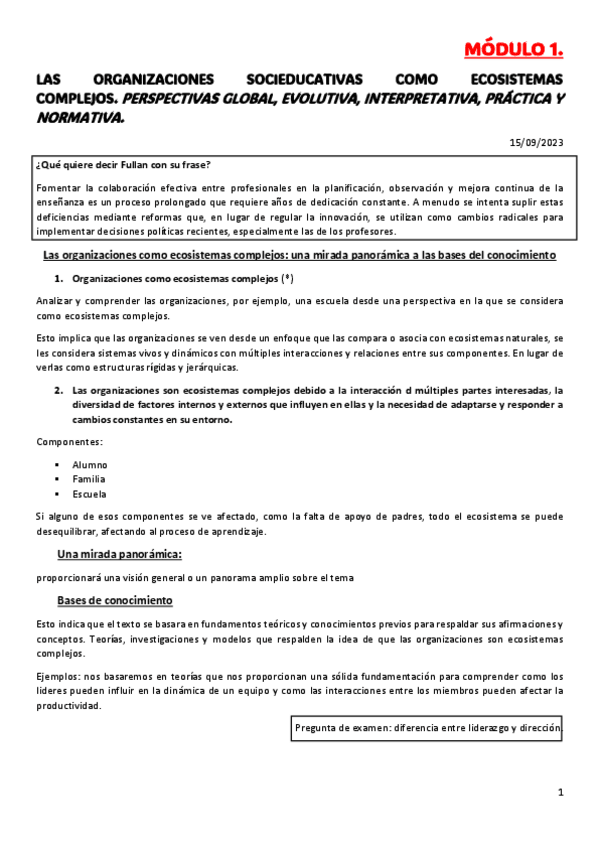 MÓDULO 1.

LAS ORGANIZACIONES SOCIEDUCATIVAS COMO ECOSISTEMAS COMPLEJOS. PERSPECTIVAS GLOBAL, EVOLUTIVA, INTERPRETATIVA, PRÁCTICA Y NORMATIVA.

15/09/2023

¿Qué quiere decir Fullan con su frase?

Fomentar la colaboración efectiva entre profesionales en la planificación, observación y mejora continua de la enseñanza es un proceso prolongado que requiere años de dedicación constante. A menudo se intenta suplir estas deficiencias mediante reformas que, en lugar de regular la innovación, se utilizan como cambios radicales para implementar decisiones políticas recientes, especialmente las de los profesores.

Las organizaciones como ecosistemas complejos: una mirada panorámica a las bases del conocimiento

1. Organizaciones como ecosistemas complejos (*)

Analizar y comprender las organizaciones, por ejemplo, una escuela desde una perspectiva en la que se considera como ecosistemas complejos.

Esto implica que las organizaciones se ven desde un enfoque que las compara o asocia con ecosistemas naturales, se les considera sistemas vivos y dinámicos con múltiples interacciones y relaciones entre sus componentes. En lugar de verlas como estructuras rígidas y jerárquicas.

2. Las organizaciones son ecosistemas complejos debido a la interacción d múltiples partes interesadas, la diversidad de factores internos y externos que influyen en ellas y la necesidad de adaptarse y responder a cambios constantes en su entorno.

Componentes:

▪ Alumno
▪ Familia
▪ Escuela

Si alguno de esos componentes se ve afectado, como la falta de apoyo de padres, todo el ecosistema se puede desequilibrar, afectando al proceso de aprendizaje.

Una mirada panorámica:

proporcionará una visión general o un panorama amplio sobre el tema

Bases de conocimiento

Esto indica que el texto se basara en fundamentos teóricos y conocimientos previos para respaldar sus afirmaciones y conceptos. Teorías, investigaciones y modelos que respalden la idea de que las organizaciones son ecosistemas complejos.

Ejemplos: nos basaremos en teorías que nos proporcionan una sólida fundamentación para comprender como los lideres pueden influir en la dinámica de un equipo y como las interacciones entre los miembros pueden afectar la productividad.

Pregunta de examen: diferencia entre liderazgo y dirección.

1